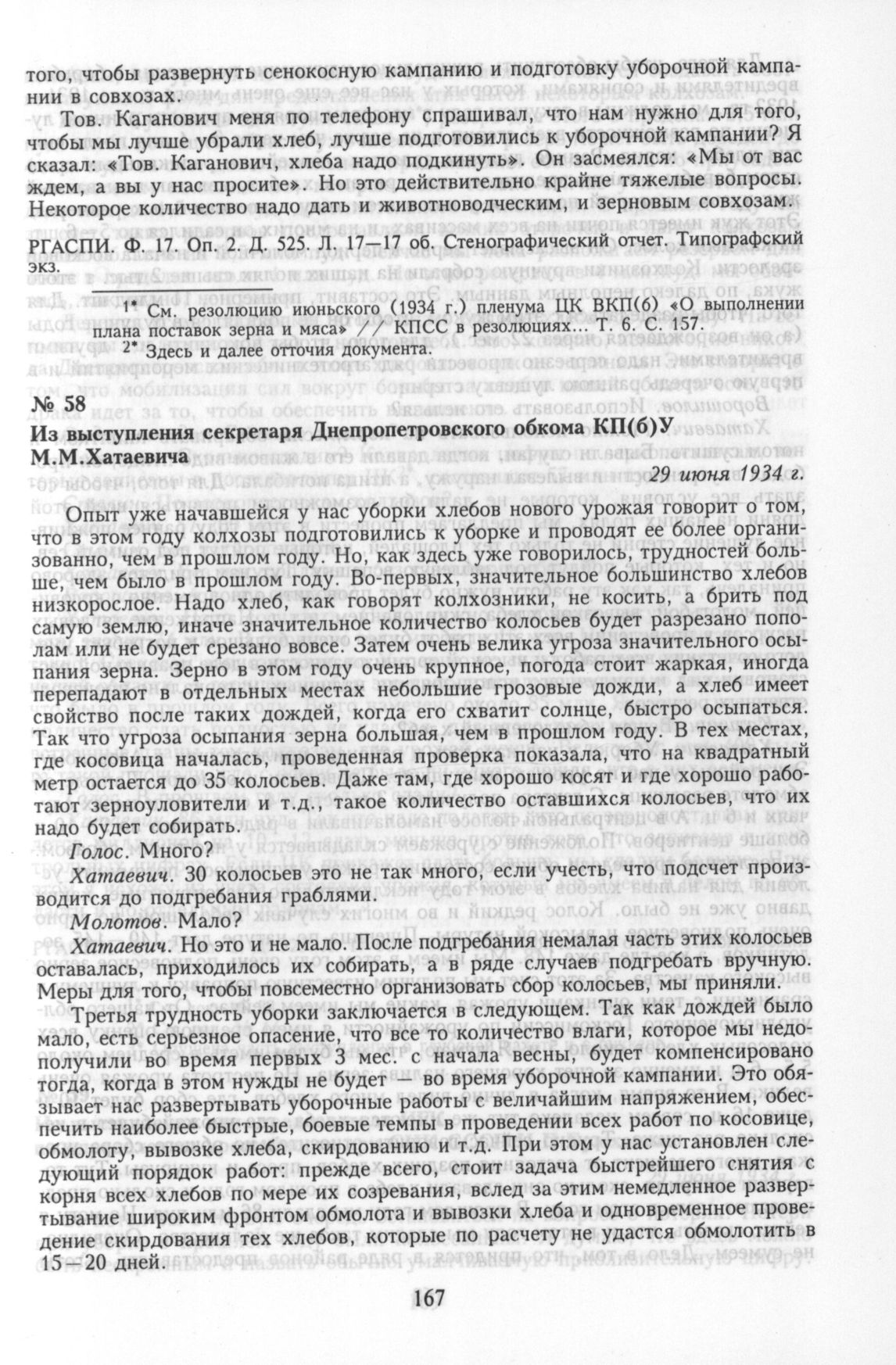 того, чтобы развернуть сенокосную кампанию и подготовку уборочной кампании в совхозах.

Тов. Каганович меня по телефону спрашивал, что нам нужно для того, чтобы мы лучше убрали хлеб, лучше подготовились к уборочной кампании? Я сказал: «Тов. Каганович, хлеба надо подкинуть». Он засмеялся: «Мы от вас ждем, а вы у нас просите». Но это действительно крайне тяжелые вопросы. Некоторое количество надо дать и животноводческим, и зерновым совхозам.

РГАСПИ. Ф. 17. Оп. 2. Д. 525. Л. 17—17 об. Стенографический отчет. Типографский экз.

1* См. резолюцию июньского (1934 г.) пленума ЦК ВКП(б) «О выполнении плана поставок зерна и мяса» // КПСС в резолюциях... Т. 6. С. 157.
2* Здесь и далее отточия документа.

№ 58
Из выступления секретаря Днепропетровского обкома КП(б)У М.М.Хатаевича
29 июня 1934 г.

Опыт уже начавшейся у нас уборки хлебов нового урожая говорит о том, что в этом году колхозы подготовились к уборке и проводят ее более организованно, чем в прошлом году. Но, как здесь уже говорилось, трудностей больше, чем было в прошлом году. Во-первых, значительное большинство хлебов низкорослое. Надо хлеб, как говорят колхозники, не косить, а брить под самую землю, иначе значительное количество колосьев будет разрезано пополам или не будет срезано вовсе. Затем очень велика угроза значительного осыпания зерна. Зерно в этом году очень крупное, погода стоит жаркая, иногда перепадают в отдельных местах небольшие грозовые дожди, а хлеб имеет свойство после таких дождей, когда его схватит солнце, быстро осыпаться. Так что угроза осыпания зерна большая, чем в прошлом году. В тех местах, где косовица началась, проведенная проверка показала, что на квадратный метр остается до 35 колосьев. Даже там, где хорошо косят и где хорошо работают зерноуловители и т.д., такое количество оставшихся колосьев, что их надо будет собирать.

Голос. Много?

Хатаевич. 30 колосьев это не так много, если учесть, что подсчет производится до подгребания граблями.

Молотов. Мало?

Хатаевич. Но это и не мало. После подгребания немалая часть этих колосьев оставалась, приходилось их собирать, а в ряде случаев подгребать вручную. Меры для того, чтобы повсеместно организовать сбор колосьев, мы приняли.

Третья трудность уборки заключается в следующем. Так как дождей было мало, есть серьезное опасение, что все то количество влаги, которое мы недополучили во время первых 3 мес. с начала весны, будет компенсировано тогда, когда в этом нужды не будет — во время уборочной кампании. Это обязывает нас развертывать уборочные работы с величайшим напряжением, обеспечить наиболее быстрые, боевые темпы в проведении всех работ по косовице, обмолоту, вывозке хлеба, скирдованию и т.д. При этом у нас установлен следующий порядок работ: прежде всего, стоит задача быстрейшего снятия с корня всех хлебов по мере их созревания, вслед за этим немедленное развертывание широким фронтом обмолота и вывозки хлеба и одновременное проведение скирдования тех хлебов, которые по расчету не удастся обмолотить в 15—20 дней.

167